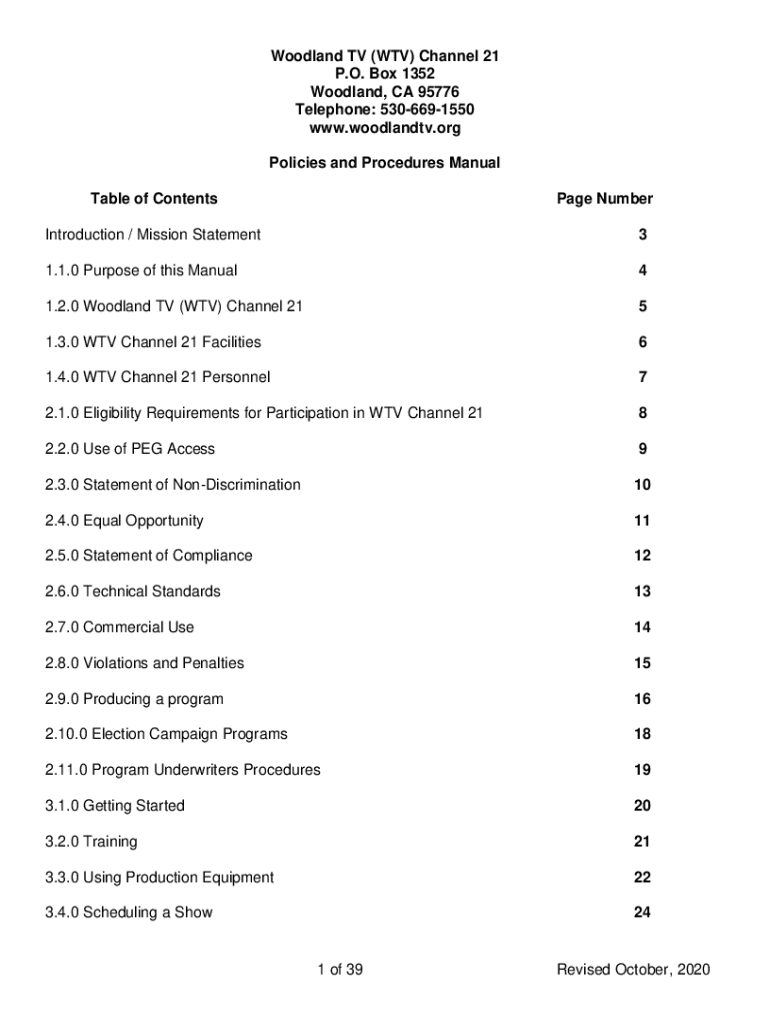 Woodland TV (WTV) Channel 21
P.O. Box 1352
Woodland, CA 95776
Telephone: 530-669-1550
www.woodlandtv.org

Policies and Procedures Manual

| Table of Contents | Page Number |
|---|---|
| Introduction / Mission Statement | 3 |
| 1.1.0 Purpose of this Manual | 4 |
| 1.2.0 Woodland TV (WTV) Channel 21 | 5 |
| 1.3.0 WTV Channel 21 Facilities | 6 |
| 1.4.0 WTV Channel 21 Personnel | 7 |
| 2.1.0 Eligibility Requirements for Participation in WTV Channel 21 | 8 |
| 2.2.0 Use of PEG Access | 9 |
| 2.3.0 Statement of Non-Discrimination | 10 |
| 2.4.0 Equal Opportunity | 11 |
| 2.5.0 Statement of Compliance | 12 |
| 2.6.0 Technical Standards | 13 |
| 2.7.0 Commercial Use | 14 |
| 2.8.0 Violations and Penalties | 15 |
| 2.9.0 Producing a program | 16 |
| 2.10.0 Election Campaign Programs | 18 |
| 2.11.0 Program Underwriters Procedures | 19 |
| 3.1.0 Getting Started | 20 |
| 3.2.0 Training | 21 |
| 3.3.0 Using Production Equipment | 22 |
| 3.4.0 Scheduling a Show | 24 |

1 of 39

Revised October, 2020